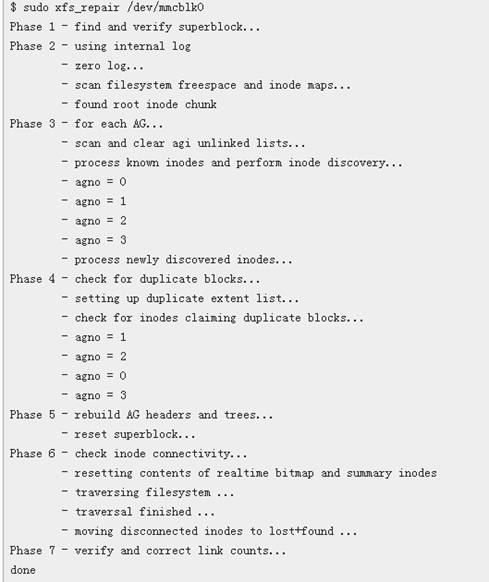 $ sudo xfs_repair /dev/mmcblk0
Phase 1 - find and verify superblock...
Phase 2 - using internal log
        - zero log...
        - scan filesystem freespace and inode maps...
        - found root inode chunk
Phase 3 - for each AG...
        - scan and clear agi unlinked lists...
        - process known inodes and perform inode discovery...
        - agno = 0
        - agno = 1
        - agno = 2
        - agno = 3
        - process newly discovered inodes...
Phase 4 - check for duplicate blocks...
        - setting up duplicate extent list...
        - check for inodes claiming duplicate blocks...
        - agno = 1
        - agno = 2
        - agno = 0
        - agno = 3
Phase 5 - rebuild AG headers and trees...
        - reset superblock...
Phase 6 - check inode connectivity...
        - resetting contents of realtime bitmap and summary inodes
        - traversing filesystem ...
        - traversal finished ...
        - moving disconnected inodes to lost+found ...
Phase 7 - verify and correct link counts...
done